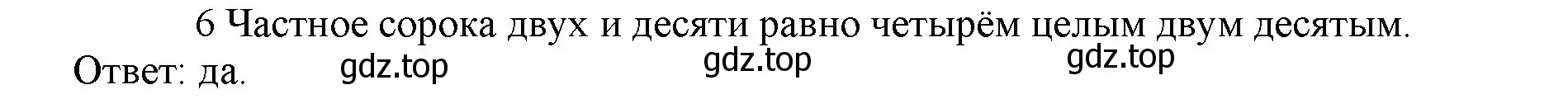 6 Частное сорока двух и десяти равно четырём целым двум десятым.
Ответ: да.

gdz.top gdz.top gdz.top